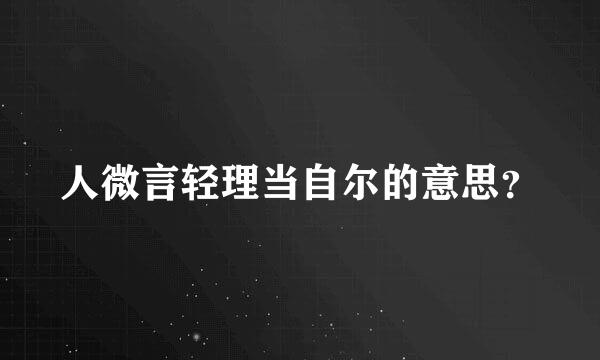 人微言轻理当自尔的意思？